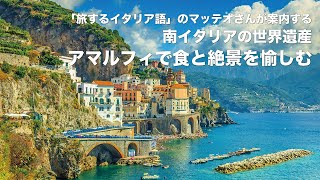 「旅するイタリア語」のマッテオさんが案内する
南イタリアの世界遺産
アマルフィで食と絶景を愉しむ